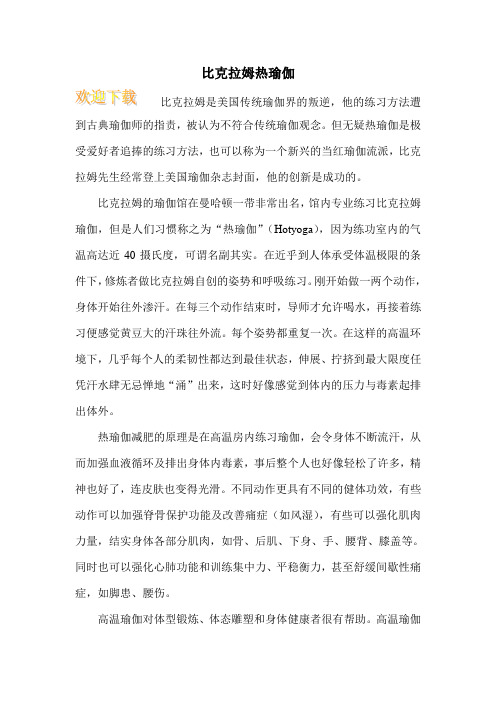 比克拉姆热瑜伽

欢迎下载

比克拉姆是美国传统瑜伽界的叛逆，他的练习方法遭到古典瑜伽师的指责，被认为不符合传统瑜伽观念。但无疑热瑜伽是极受爱好者追捧的练习方法，也可以称为一个新兴的当红瑜伽流派，比克拉姆先生经常登上美国瑜伽杂志封面，他的创新是成功的。

比克拉姆的瑜伽馆在曼哈顿一带非常出名，馆内专业练习比克拉姆瑜伽，但是人们习惯称之为“热瑜伽”（Hotyoga），因为练功室内的气温高达近 40 摄氏度，可谓名副其实。在近乎到人体承受体温极限的条件下，修炼者做比克拉姆自创的姿势和呼吸练习。刚开始做一两个动作，身体开始往外渗汗。在每三个动作结束时，导师才允许喝水，再接着练习便感觉黄豆大的汗珠往外流。每个姿势都重复一次。在这样的高温环境下，几乎每个人的柔韧性都达到最佳状态，伸展、拧挤到最大限度任凭汗水肆无忌惮地“涌”出来，这时好像感觉到体内的压力与毒素起排出体外。

热瑜伽减肥的原理是在高温房内练习瑜伽，会令身体不断流汗，从而加强血液循环及排出身体内毒素，事后整个人也好像轻松了许多，精神也好了，连皮肤也变得光滑。不同动作更具有不同的健体功效，有些动作可以加强脊骨保护功能及改善痛症（如风湿），有些可以强化肌肉力量，结实身体各部分肌肉，如骨、后肌、下身、手、腰背、膝盖等。同时也可以强化心肺功能和训练集中力、平稳衡力，甚至舒缓间歇性痛症，如脚患、腰伤。

高温瑜伽对体型锻炼、体态雕塑和身体健康者很有帮助。高温瑜伽